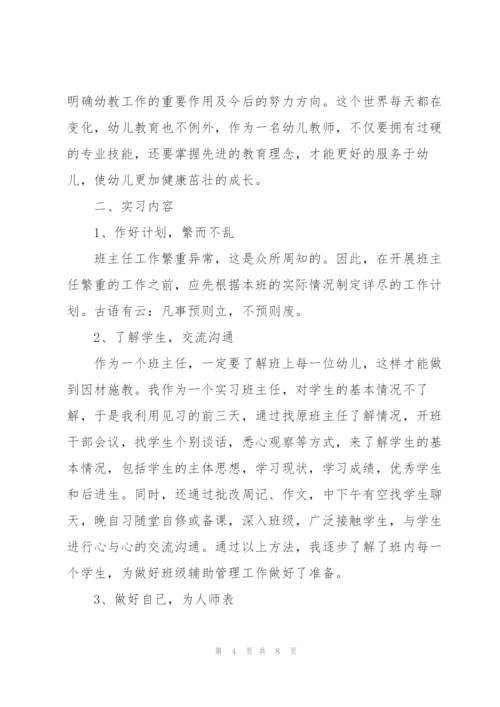 明确幼教工作的重要作用及今后的努力方向。这个世界每天都在变化，幼儿教育也不例外，作为一名幼儿教师，不仅要拥有过硬的专业技能，还要掌握先进的教育理念，才能更好的服务于幼儿，使幼儿更加健康茁壮的成长。

二、实习内容

1、作好计划，繁而不乱

班主任工作繁重异常，这是众所周知的。因此，在开展班主任繁重的工作之前，应先根据本班的实际情况制定详尽的工作计划。古语有云：凡事预则立，不预则废。

2、了解学生，交流沟通

作为一个班主任，一定要了解班上每一位幼儿，这样才能做到因材施教。我作为一个实习班主任，对学生的基本情况不了解，于是我利用见习的前三天，通过找原班主任了解情况，开班干部会议，找学生个别谈话，悉心观察等方式，来了解学生的基本情况，包括学生的主体思想，学习现状，学习成绩，优秀学生和后进生。同时，还通过批改周记、作文，中下午有空找学生聊天，晚自习随堂自修或备课，深入班级，广泛接触学生，与学生进行心与心的交流沟通。通过以上方法，我逐步了解了班内每一个学生，为做好班级辅助管理工作做好了准备。

3、做好自己，为人师表

第 4 页 共 8 页